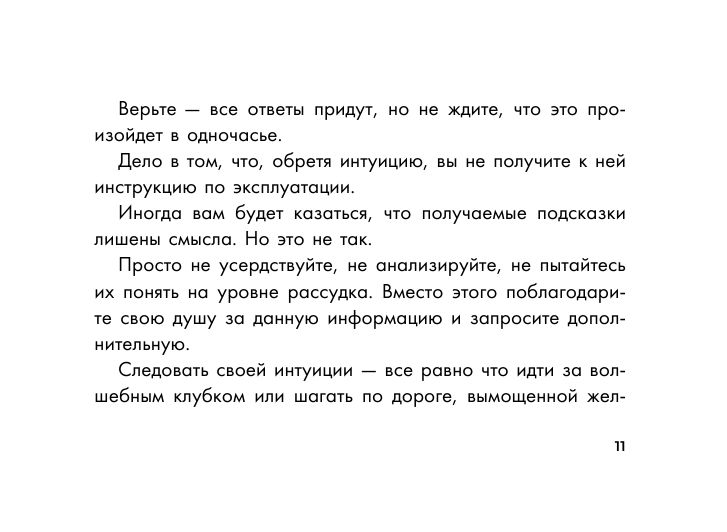 Верьте — все ответы придут, но не ждите, что это произойдет в одночасье.

Дело в том, что, обретя интуицию, вы не получите к ней инструкцию по эксплуатации.

Иногда вам будет казаться, что получаемые подсказки лишены смысла. Но это не так.

Просто не усердствуйте, не анализируйте, не пытайтесь их понять на уровне рассудка. Вместо этого поблагодарите свою душу за данную информацию и запросите дополнительную.

Следовать своей интуиции — все равно что идти за волшебным клубком или шагать по дороге, вымощенной жел-

11